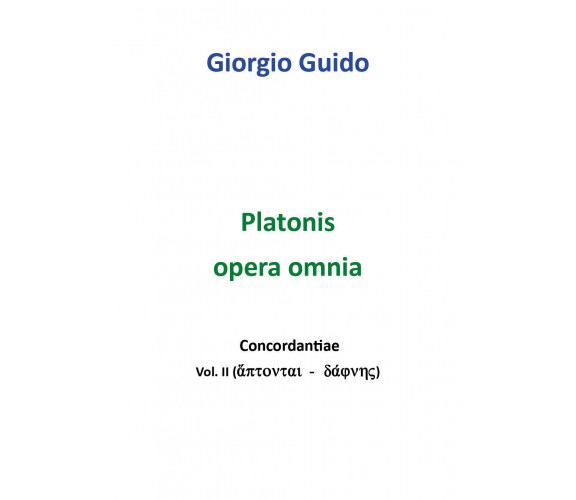 Giorgio Guido

Platonis
opera omnia

Concordantiae
Vol. II (ἅπτονται - δάφνης)